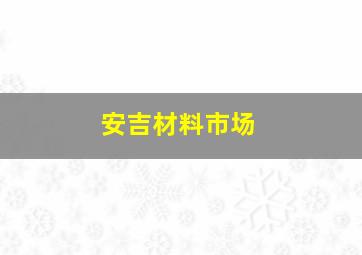 安吉材料市场